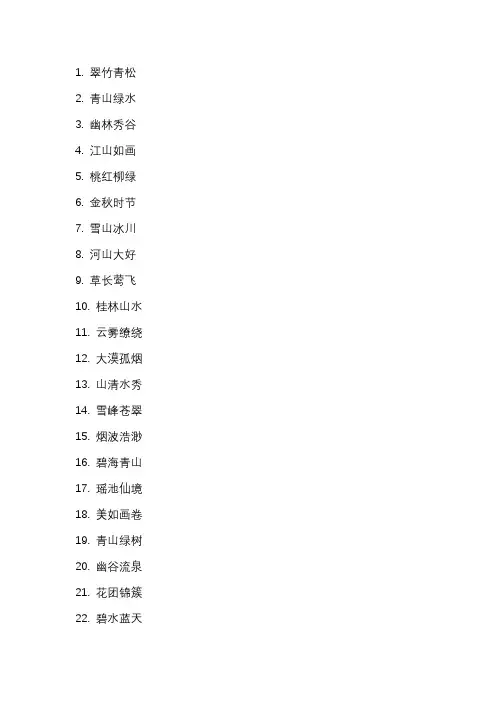 1.翠竹青松

2.青山绿水

3.幽林秀谷

4.江山如画

5.桃红柳绿

6.金秋时节

7.雪山冰川

8.河山大好

9.草长莺飞

10.桂林山水

11.云雾缭绕

12.大漠孤烟

13.山清水秀

14.雪峰苍翠

15.烟波浩渺

16.碧海青山

17.瑶池仙境

18.美如画卷

19.青山绿树

20.幽谷流泉

21.花团锦簇

22.碧水蓝天